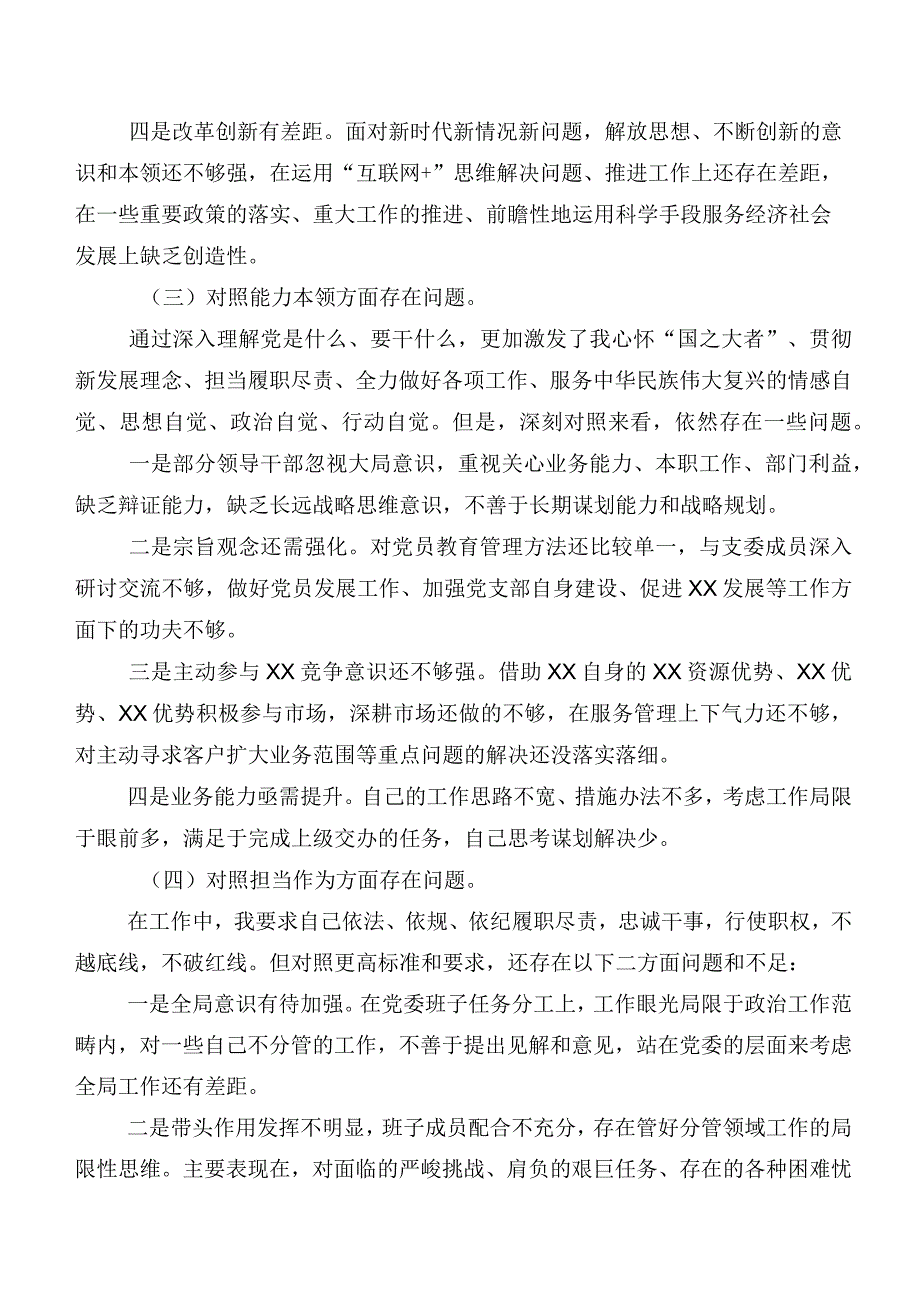 四是改革创新有差距。面对新时代新情况新问题，解放思想、不断创新的意识和本领还不够强，在运用“互联网+”思维解决问题、推进工作上还存在差距，在一些重要政策的落实、重大工作的推进、前瞻性地运用科学手段服务经济社会发展上缺乏创造性。

（三）对照能力本领方面存在问题。

通过深入理解党是什么、要干什么，更加激发了我心怀“国之大者”、贯彻新发展理念、担当履职尽责、全力做好各项工作、服务中华民族伟大复兴的情感自觉、思想自觉、政治自觉、行动自觉。但是，深刻对照来看，依然存在一些问题。

一是部分领导干部忽视大局意识，重视关心业务能力、本职工作、部门利益，缺乏辩证能力，缺乏长远战略思维意识，不善于长期谋划能力和战略规划。

二是宗旨观念还需强化。对党员教育管理方法还比较单一，与支委成员深入研讨交流不够，做好党员发展工作、加强党支部自身建设、促进XX发展等工作方面下的功夫不够。

三是主动参与XX竞争意识还不够强。借助XX自身的XX资源优势、XX优势、XX优势积极参与市场，深耕市场还做的不够，在服务管理上下气力还不够，对主动寻求客户扩大业务范围等重点问题的解决还没落实落细。

四是业务能力亟需提升。自己的工作思路不宽、措施办法不多，考虑工作局限于眼前多，满足于完成上级交办的任务，自己思考谋划解决少。

（四）对照担当作为方面存在问题。

在工作中，我要求自己依法、依规、依纪履职尽责，忠诚干事，行使职权，不越底线，不破红线。但对照更高标准和要求，还存在以下二方面问题和不足：

一是全局意识有待加强。在党委班子任务分工上，工作眼光局限于政治工作范畴内，对一些自己不分管的工作，不善于提出见解和意见，站在党委的层面来考虑全局工作还有差距。

二是带头作用发挥不明显，班子成员配合不充分，存在管好分管领域工作的局限性思维。主要表现在，对面临的严峻挑战、肩负的艰巨任务、存在的各种困难忧